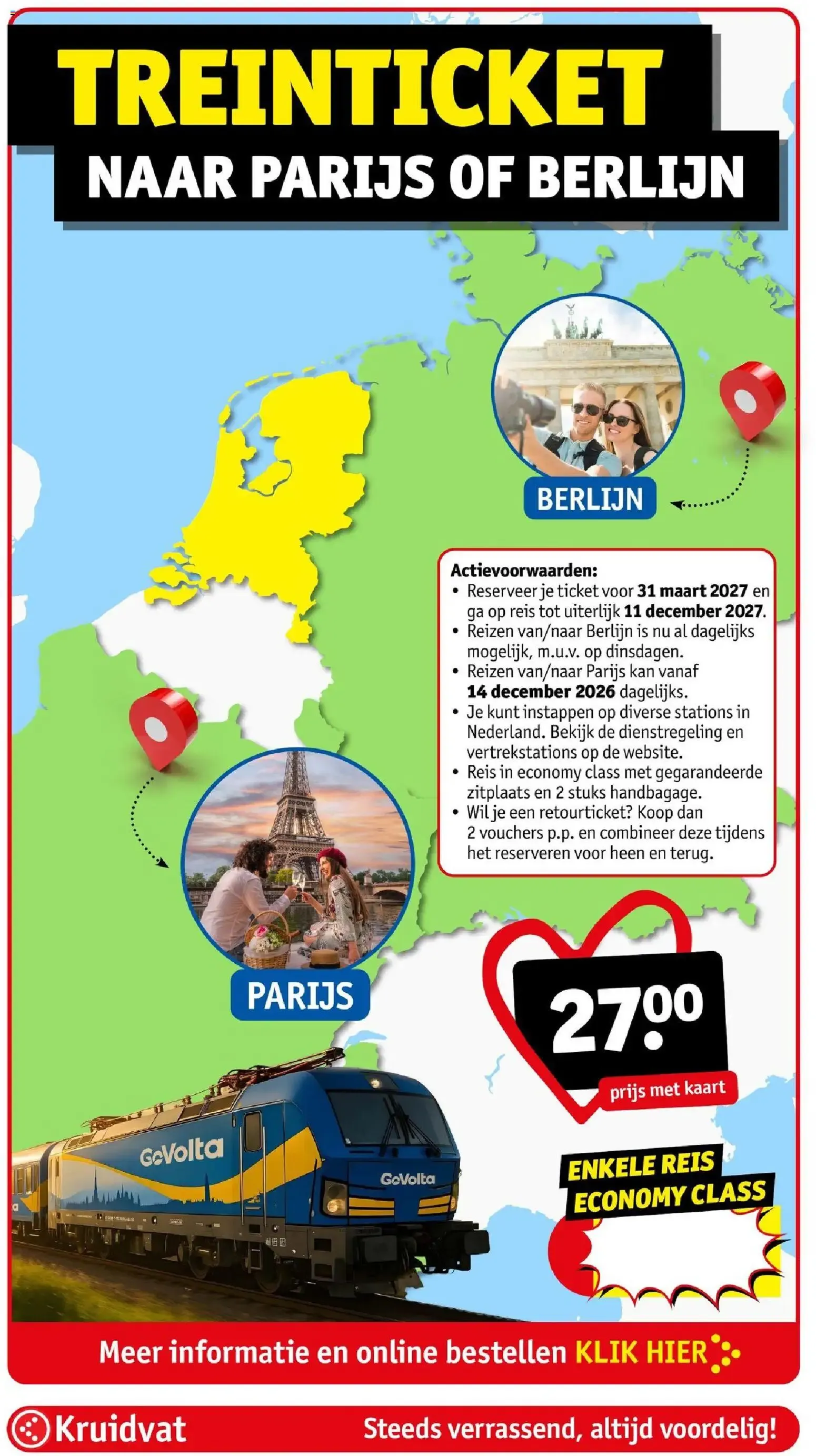 TREINTICKET
NAAR PARIJS OF BERLIJN

BERLIJN

Actievoorwaarden:
• Reserveer je ticket voor 31 maart 2027 en ga op reis tot uiterlijk 11 december 2027.
• Reizen van/naar Berlijn is nu al dagelijks mogelijk, m.u.v. op dinsdagen.
• Reizen van/naar Parijs kan vanaf 14 december 2026 dagelijks.
• Je kunt instappen op diverse stations in Nederland. Bekijk de dienstregeling en vertrekstations op de website.
• Reis in economy class met gegarandeerde zitplaats en 2 stuks handbagage.
• Wil je een retourticket? Koop dan 2 vouchers p.p. en combineer deze tijdens het reserveren voor heen en terug.

PARIJS

27.00
prijs met kaart

GoVolta
GoVolta

ENKELE REIS
ECONOMY CLASS

Meer informatie en online bestellen KLIK HIER

Kruidvat
Steeds verrassend, altijd voordelig!